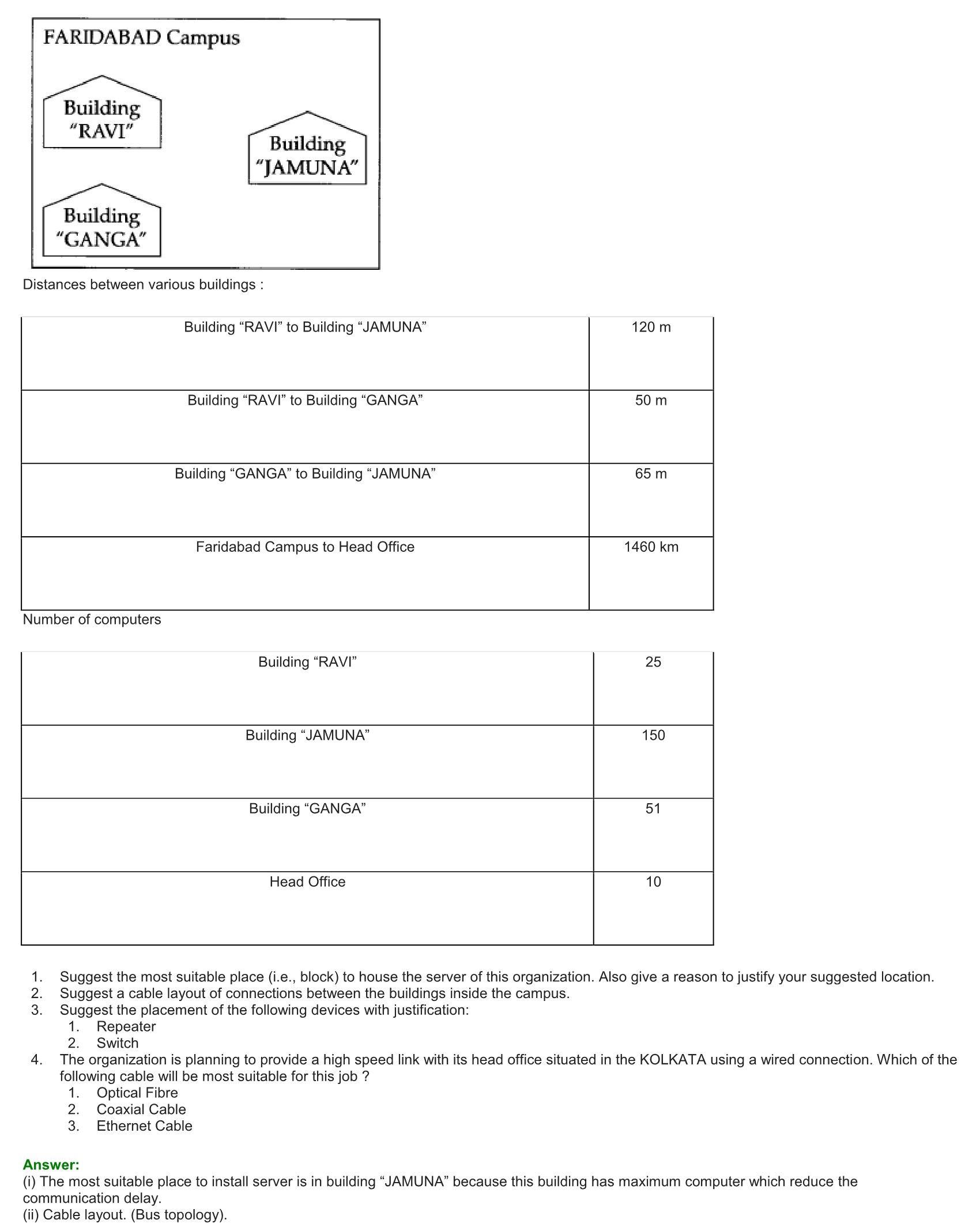 FARIDABAD Campus

Building "RAVI"

Building "JAMUNA"

Building "GANGA"

Distances between various buildings :

| Building “RAVI” to Building “JAMUNA” | 120 m |
|---|---|
| Building “RAVI” to Building “GANGA” | 50 m |
| Building “GANGA” to Building “JAMUNA” | 65 m |
| Faridabad Campus to Head Office | 1460 km |

Number of computers

| Building “RAVI” | 25 |
|---|---|
| Building “JAMUNA” | 150 |
| Building “GANGA” | 51 |
| Head Office | 10 |

1. Suggest the most suitable place (i.e., block) to house the server of this organization. Also give a reason to justify your suggested location.
2. Suggest a cable layout of connections between the buildings inside the campus.
3. Suggest the placement of the following devices with justification:
   1. Repeater
   2. Switch
4. The organization is planning to provide a high speed link with its head office situated in the KOLKATA using a wired connection. Which of the following cable will be most suitable for this job ?
   1. Optical Fibre
   2. Coaxial Cable
   3. Ethernet Cable

Answer:
(i) The most suitable place to install server is in building “JAMUNA” because this building has maximum computer which reduce the communication delay.
(ii) Cable layout. (Bus topology).